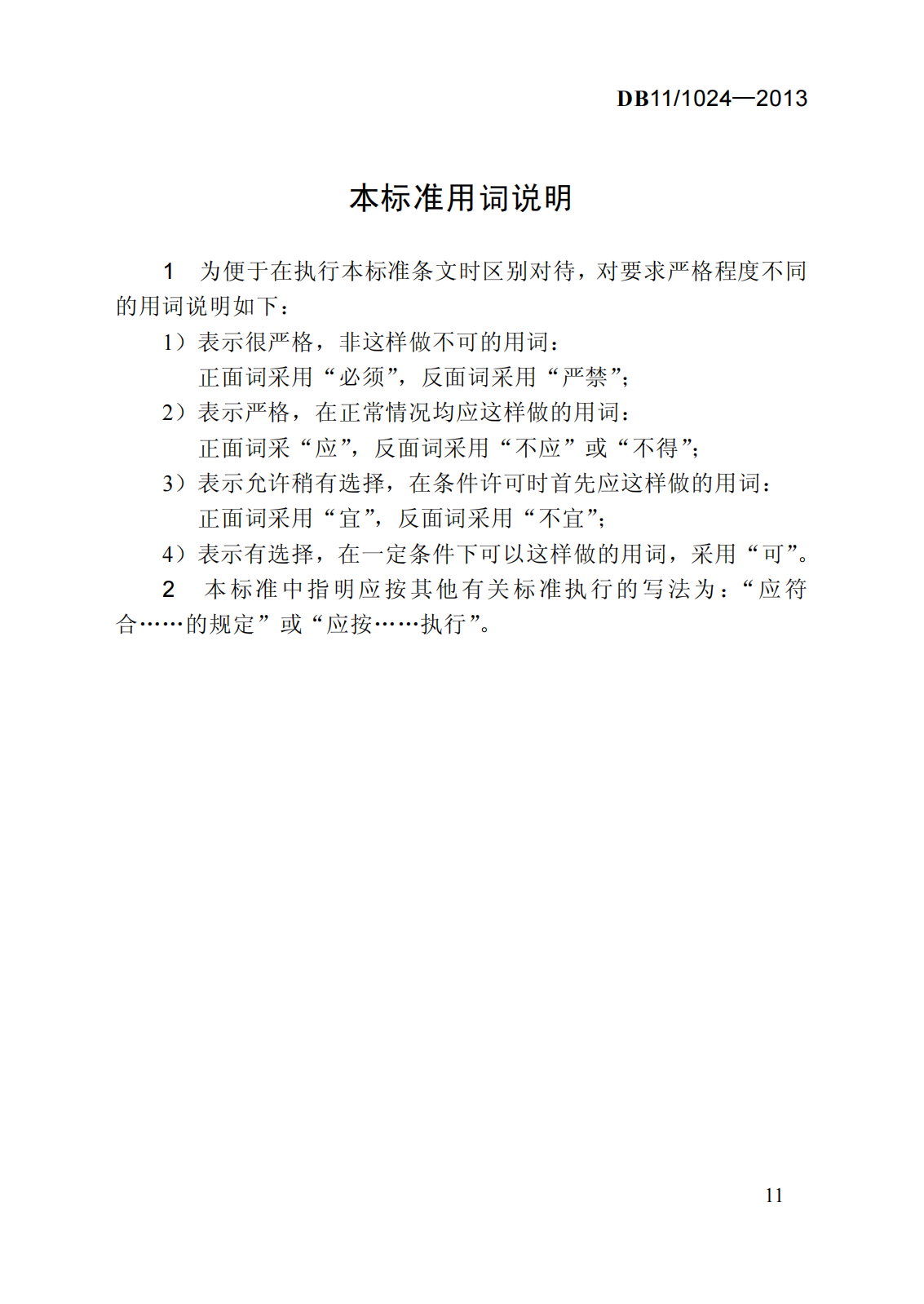 DB11/1024—2013

本标准用词说明

1 为便于在执行本标准条文时区别对待，对要求严格程度不同的用词说明如下：

1）表示很严格，非这样做不可的用词：
正面词采用“必须”，反面词采用“严禁”；

2）表示严格，在正常情况均应这样做的用词：
正面词采“应”，反面词采用“不应”或“不得”；

3）表示允许稍有选择，在条件许可时首先应这样做的用词：
正面词采用“宜”，反面词采用“不宜”；

4）表示有选择，在一定条件下可以这样做的用词，采用“可”。

2 本标准中指明应按其他有关标准执行的写法为：“应符合……的规定”或“应按……执行”。

11